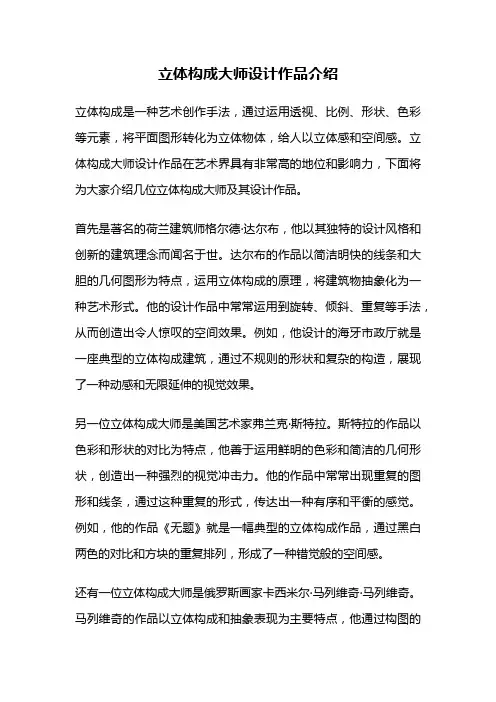 立体构成大师设计作品介绍

立体构成是一种艺术创作手法，通过运用透视、比例、形状、色彩等元素，将平面图形转化为立体物体，给人以立体感和空间感。立体构成大师设计作品在艺术界具有非常高的地位和影响力，下面将为大家介绍几位立体构成大师及其设计作品。

首先是著名的荷兰建筑师格尔德·达尔布，他以其独特的设计风格和创新的建筑理念而闻名于世。达尔布的作品以简洁明快的线条和大胆的几何图形为特点，运用立体构成的原理，将建筑物抽象化为一种艺术形式。他的设计作品中常常运用到旋转、倾斜、重复等手法，从而创造出令人惊叹的空间效果。例如，他设计的海牙市政厅就是一座典型的立体构成建筑，通过不规则的形状和复杂的构造，展现了一种动感和无限延伸的视觉效果。

另一位立体构成大师是美国艺术家弗兰克·斯特拉。斯特拉的作品以色彩和形状的对比为特点，他善于运用鲜明的色彩和简洁的几何形状，创造出一种强烈的视觉冲击力。他的作品中常常出现重复的图形和线条，通过这种重复的形式，传达出一种有序和平衡的感觉。例如，他的作品《无题》就是一幅典型的立体构成作品，通过黑白两色的对比和方块的重复排列，形成了一种错觉般的空间感。

还有一位立体构成大师是俄罗斯画家卡西米尔·马列维奇·马列维奇。马列维奇的作品以立体构成和抽象表现为主要特点，他通过构图的